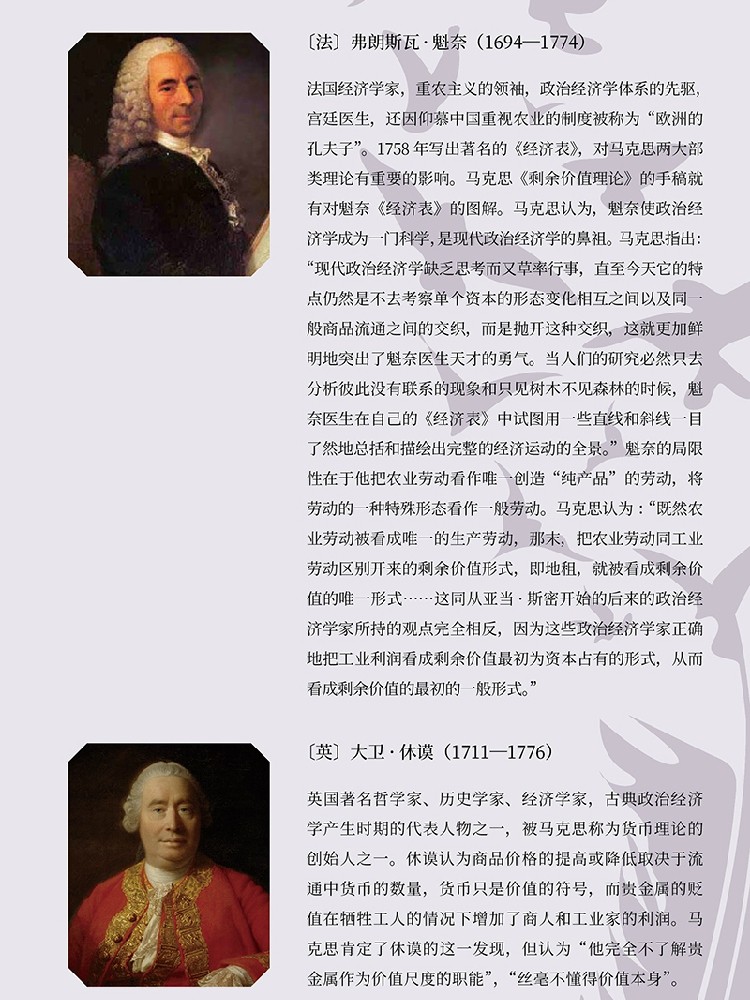 〔法〕弗朗斯瓦·魁奈（1694—1774）

法国经济学家，重农主义的领袖，政治经济学体系的先驱，宫廷医生，还因仰慕中国重视农业的制度被称为“欧洲的孔夫子”。1758年写出著名的《经济表》，对马克思两大部类理论有重要的影响。马克思《剩余价值理论》的手稿就有对魁奈《经济表》的图解。马克思认为，魁奈使政治经济学成为一门科学，是现代政治经济学的鼻祖。马克思指出：“现代政治经济学缺乏思考而又草率行事，直至今天它的特点仍然是不去考察单个资本的形态变化相互之间以及同一般商品流通之间的交织，而是抛开这种交织，这就更加鲜明地突出了魁奈医生天才的勇气。当人们的研究必然只去分析彼此没有联系的现象和只见树木不见森林的时候，魁奈医生在自己的《经济表》中试图用一些直线和斜线一目了然地总括和描绘出完整的经济运动的全景。”魁奈的局限性在于他把农业劳动看作唯一创造“纯产品”的劳动，将劳动的一种特殊形态看作一般劳动。马克思认为：“既然农业劳动被看成唯一的生产劳动，那末，把农业劳动同工业劳动区别开来的剩余价值形式，即地租，就被看成剩余价值的唯一形式……这同从亚当·斯密开始的后来的政治经济学家所持的观点完全相反，因为这些政治经济学家正确地把工业利润看成剩余价值最初为资本占有的形式，从而看成剩余价值的最初的一般形式。”

〔英〕大卫·休谟（1711—1776）

英国著名哲学家、历史学家、经济学家，古典政治经济学产生时期的代表人物之一，被马克思称为货币理论的创始人之一。休谟认为商品价格的提高或降低取决于流通中货币的数量，货币只是价值的符号，而贵金属的贬值在牺牲工人的情况下增加了商人和工业家的利润。马克思肯定了休谟的这一发现，但认为“他完全不了解贵金属作为价值尺度的职能”，“丝毫不懂得价值本身”。